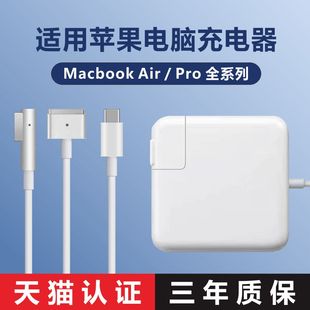 适用苹果电脑充电器

Macbook Air / Pro 全系列

天猫认证 三年质保